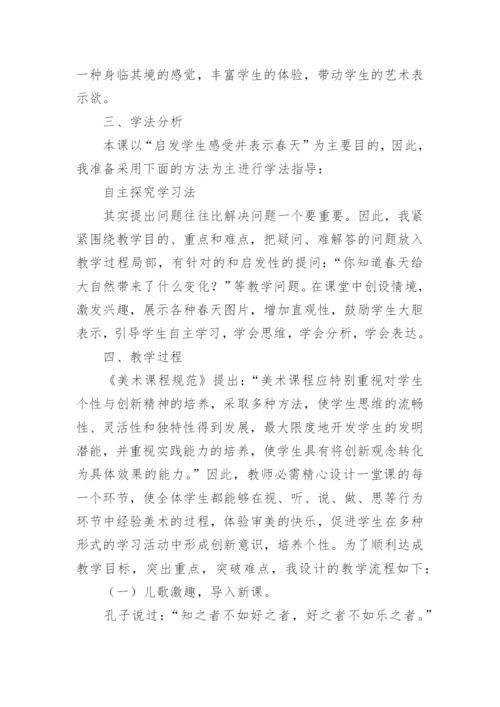 一种身临其境的感觉，丰富学生的体验，带动学生的艺术表示欲。

三、学法分析

本课以“启发学生感受并表示春天”为主要目的，因此，我准备采用下面的方法为主进行学法指导：

自主探究学习法

其实提出问题往往比解决问题一个要重要。因此，我紧紧围绕教学目的、重点和难点，把疑问、难解答的问题放入教学过程局部，有针对的和启发性的提问：“你知道春天给大自然带来了什么变化？”等教学问题。在课堂中创设情境，激发兴趣，展示各种春天图片，增加直观性，鼓励学生大胆表示，引导学生自主学习，学会思维，学会分析，学会表达。

四、教学过程

《美术课程规范》提出：“美术课程应特别重视对学生个性与创新精神的培养，采取多种方法，使学生思维的流畅性、灵活性和独特性得到发展，最大限度地开发学生的发明潜能，并重视实践能力的培养，使学生具有将创新观念转化为具体效果的能力。”因此，教师必需精心设计一堂课的每一个环节，使全体学生都能够在视、听、说、做、思等行为环节中经验美术的过程，体验审美的快乐，促进学生在多种形式的学习活动中形成创新意识，培养个性。为了顺利达成教学目标，突出重点，突破难点，我设计的教学流程如下：

（一）儿歌激趣，导入新课。

孔子说过：“知之者不如好之者，好之者不如乐之者。”